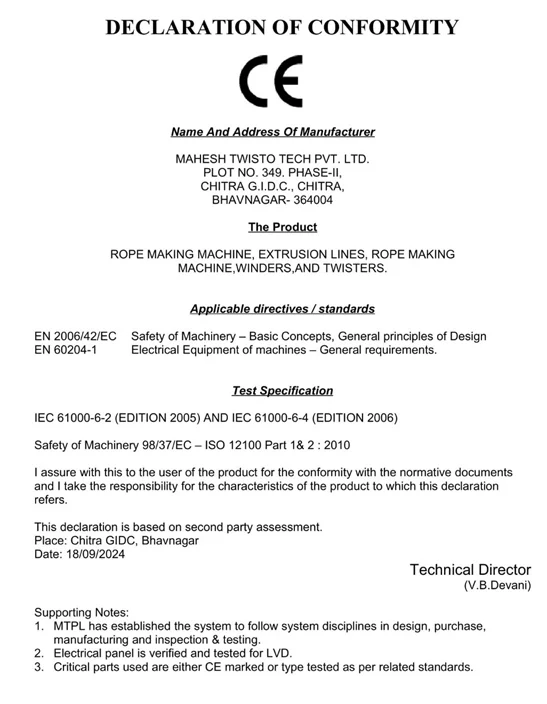 DECLARATION OF CONFORMITY

CE

Name And Address Of Manufacturer

MAHESH TWISTO TECH PVT. LTD.
PLOT NO. 349. PHASE-II,
CHITRA G.I.D.C., CHITRA,
BHAVNAGAR- 364004

The Product

ROPE MAKING MACHINE, EXTRUSION LINES, ROPE MAKING MACHINE,WINDERS,AND TWISTERS.

Applicable directives / standards

EN 2006/42/EC Safety of Machinery – Basic Concepts, General principles of Design
EN 60204-1 Electrical Equipment of machines – General requirements.

Test Specification

IEC 61000-6-2 (EDITION 2005) AND IEC 61000-6-4 (EDITION 2006)

Safety of Machinery 98/37/EC – ISO 12100 Part 1& 2 : 2010

I assure with this to the user of the product for the conformity with the normative documents and I take the responsibility for the characteristics of the product to which this declaration refers.

This declaration is based on second party assessment.
Place: Chitra GIDC, Bhavnagar
Date: 18/09/2024

Technical Director
(V.B.Devani)

Supporting Notes:
1. MTPL has established the system to follow system disciplines in design, purchase, manufacturing and inspection & testing.
2. Electrical panel is verified and tested for LVD.
3. Critical parts used are either CE marked or type tested as per related standards.